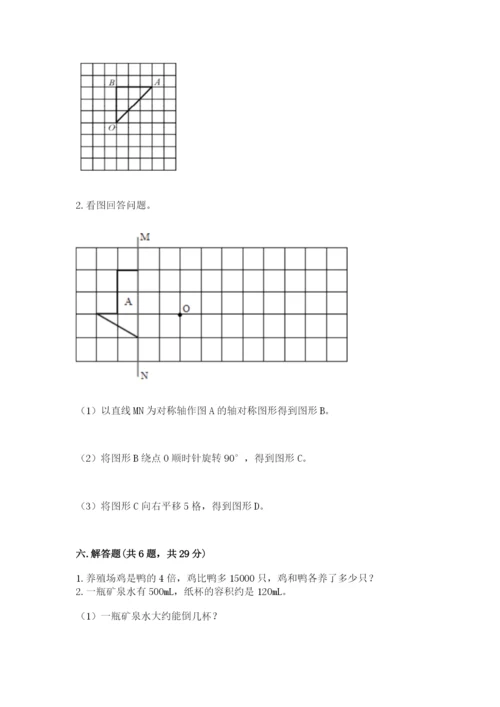 B A

O

2. 看图回答问题。

M

A

O

N

（1）以直线 MN 为对称轴作图 A 的轴对称图形得到图形 B。

（2）将图形 B 绕点 O 顺时针旋转 90°，得到图形 C。

（3）将图形 C 向右平移 5 格，得到图形 D。

六. 解答题(共 6 题，共 29 分)

1. 养殖场鸡是鸭的 4 倍，鸡比鸭多 15000 只，鸡和鸭各养了多少只？
2. 一瓶矿泉水有 500mL，纸杯的容积约是 120mL。

（1）一瓶矿泉水大约能倒几杯？